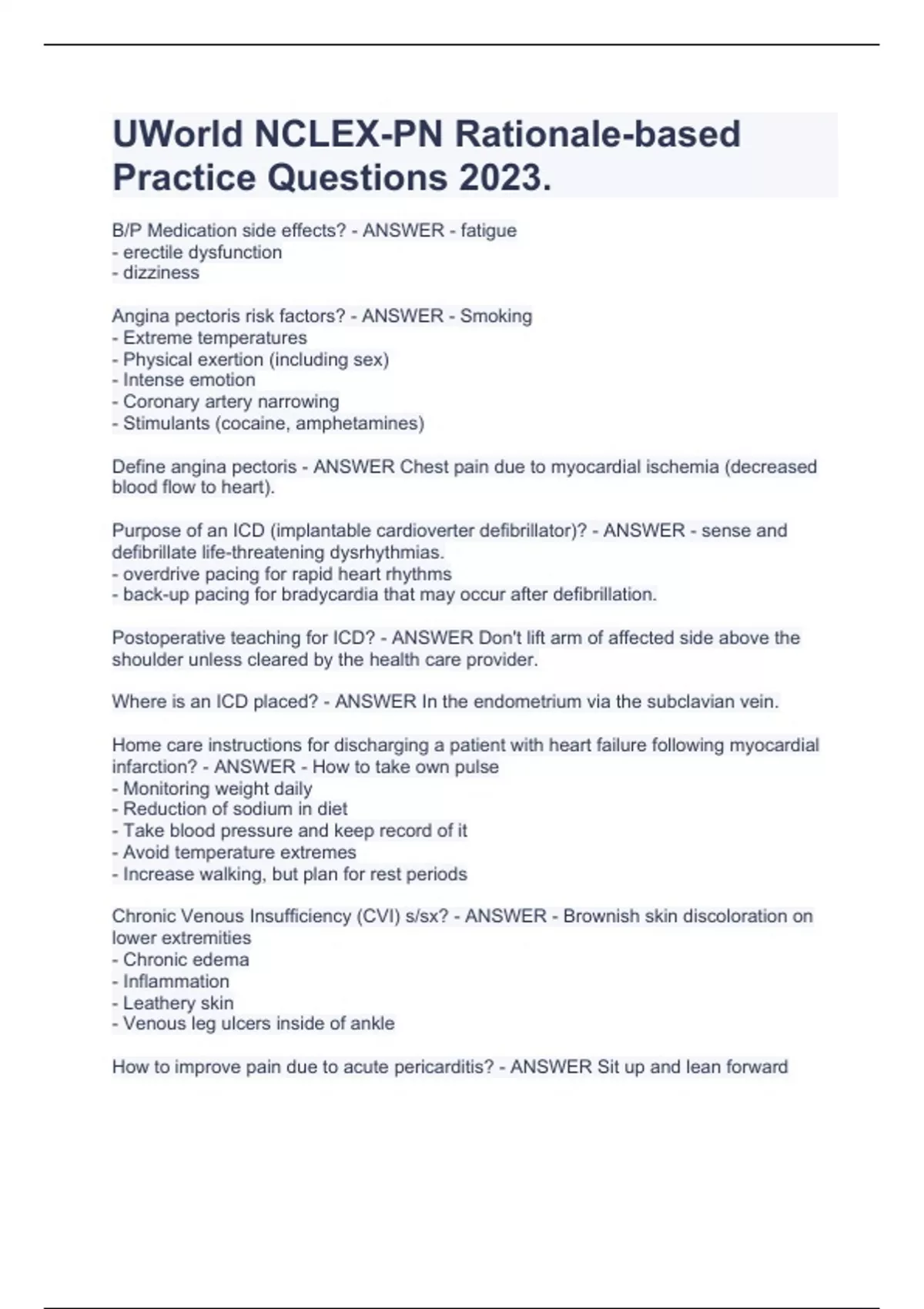 UWorld NCLEX-PN Rationale-based Practice Questions 2023.

B/P Medication side effects? - ANSWER - fatigue
- erectile dysfunction
- dizziness

Angina pectoris risk factors? - ANSWER - Smoking
- Extreme temperatures
- Physical exertion (including sex)
- Intense emotion
- Coronary artery narrowing
- Stimulants (cocaine, amphetamines)

Define angina pectoris - ANSWER Chest pain due to myocardial ischemia (decreased blood flow to heart).

Purpose of an ICD (implantable cardioverter defibrillator)? - ANSWER - sense and defibrillate life-threatening dysrhythmias.
- overdrive pacing for rapid heart rhythms
- back-up pacing for bradycardia that may occur after defibrillation.

Postoperative teaching for ICD? - ANSWER Don't lift arm of affected side above the shoulder unless cleared by the health care provider.

Where is an ICD placed? - ANSWER In the endometrium via the subclavian vein.

Home care instructions for discharging a patient with heart failure following myocardial infarction? - ANSWER - How to take own pulse
- Monitoring weight daily
- Reduction of sodium in diet
- Take blood pressure and keep record of it
- Avoid temperature extremes
- Increase walking, but plan for rest periods

Chronic Venous Insufficiency (CVI) s/sx? - ANSWER - Brownish skin discoloration on lower extremities
- Chronic edema
- Inflammation
- Leathery skin
- Venous leg ulcers inside of ankle

How to improve pain due to acute pericarditis? - ANSWER Sit up and lean forward